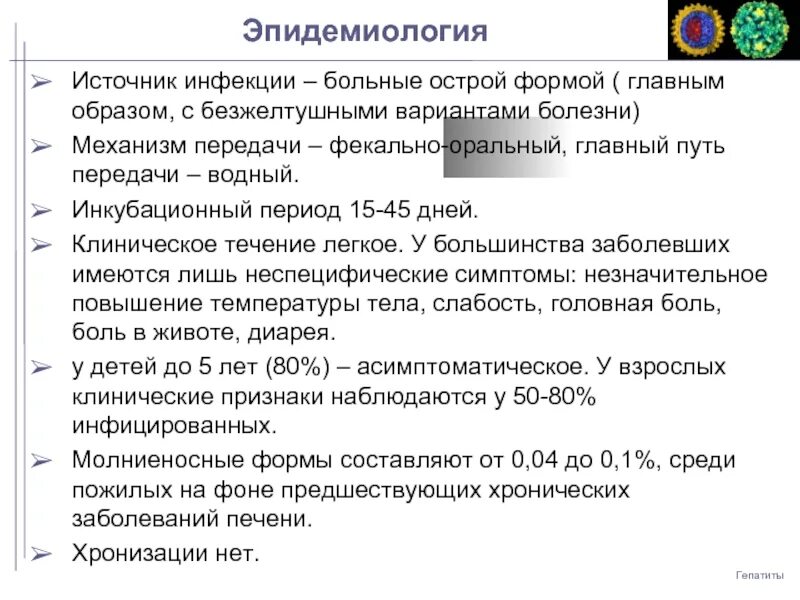 Эпидемиология

➢ Источник инфекции – больные острой формой ( главным образом, с безжелтушными вариантами болезни)

➢ Механизм передачи – фекально-оральный, главный путь передачи – водный.

➢ Инкубационный период 15-45 дней.

➢ Клиническое течение легкое. У большинства заболевших имеются лишь неспецифические симптомы: незначительное повышение температуры тела, слабость, головная боль, боль в животе, диарея.

➢ у детей до 5 лет (80%) – асимптоматическое. У взрослых клинические признаки наблюдаются у 50-80% инфицированных.

➢ Молниеносные формы составляют от 0,04 до 0,1%, среди пожилых на фоне предшествующих хронических заболеваний печени.

➢ Хронизации нет.

Гепатиты